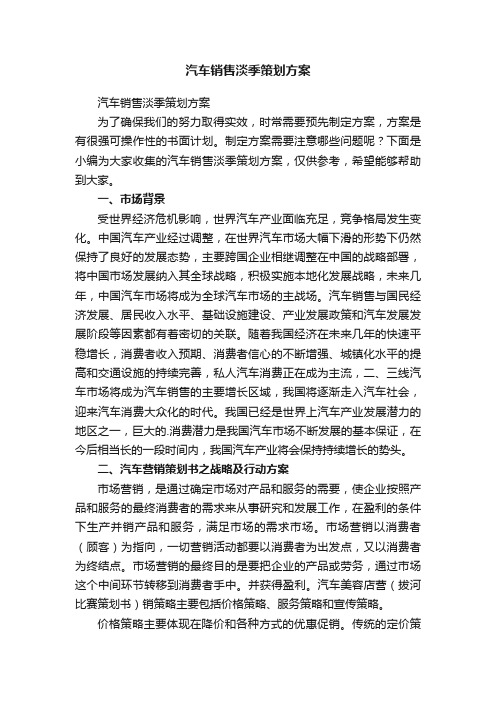 汽车销售淡季策划方案

汽车销售淡季策划方案

为了确保我们的努力取得实效，时常需要预先制定方案，方案是有很强可操作性的书面计划。制定方案需要注意哪些问题呢？下面是小编为大家收集的汽车销售淡季策划方案，仅供参考，希望能够帮助到大家。

一、市场背景

受世界经济危机影响，世界汽车产业面临充足，竞争格局发生变化。中国汽车产业经过调整，在世界汽车市场大幅下滑的形势下仍然保持了良好的发展态势，主要跨国企业相继调整在中国的战略部署，将中国市场发展纳入其全球战略，积极实施本地化发展战略，未来几年，中国汽车市场将成为全球汽车市场的主战场。汽车销售与国民经济发展、居民收入水平、基础设施建设、产业发展政策和汽车发展发展阶段等因素都有着密切的关联。随着我国经济在未来几年的快速平稳增长，消费者收入预期、消费者信心的不断增强、城镇化水平的提高和交通设施的持续完善，私人汽车消费正在成为主流，二、三线汽车市场将成为汽车销售的主要增长区域，我国将逐渐走入汽车社会，迎来汽车消费大众化的时代。我国已经是世界上汽车产业发展潜力的地区之一，巨大的.消费潜力是我国汽车市场不断发展的基本保证，在今后相当长的一段时间内，我国汽车产业将会保持持续增长的势头。

二、汽车营销策划书之战略及行动方案

市场营销，是通过确定市场对产品和服务的需要，使企业按照产品和服务的最终消费者的需求来从事研究和发展工作，在盈利的条件下生产并销产品和服务，满足市场的需求市场。市场营销以消费者（顾客）为指向，一切营销活动都要以消费者为出发点，又以消费者为终结点。市场营销的最终目的是要把企业的产品或劳务，通过市场这个中间环节转移到消费者手中。并获得盈利。汽车美容店营（拔河比赛策划书）销策略主要包括价格策略、服务策略和宣传策略。

价格策略主要体现在降价和各种方式的优惠促销。传统的定价策